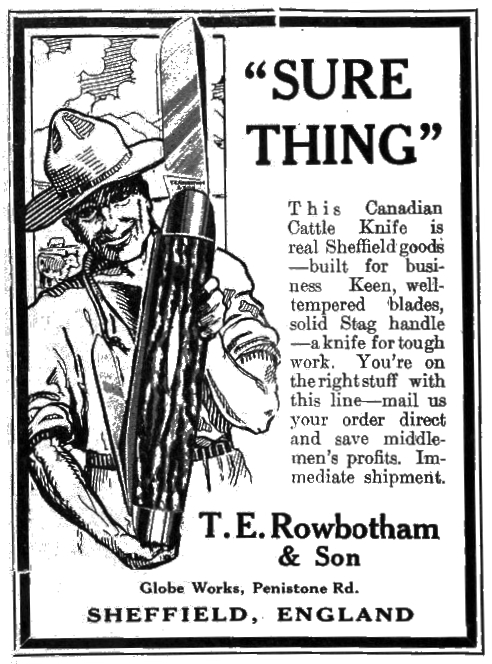 "SURE THING"

This Canadian Cattle Knife is real Sheffield goods —built for business Keen, well-tempered blades, solid Stag handle —a knife for tough work. You're on the right stuff with this line—mail us your order direct and save middlemen's profits. Immediate shipment.

T. E. Rowbotham & Son

Globe Works, Penistone Rd.

SHEFFIELD, ENGLAND